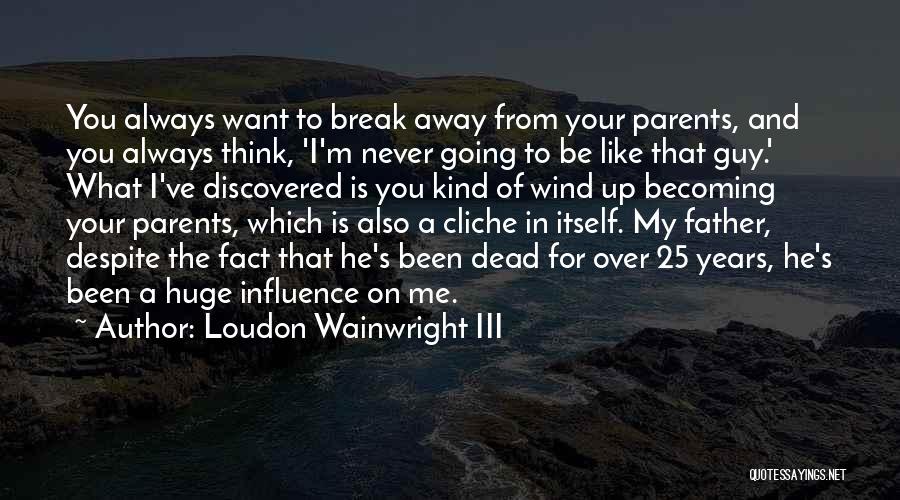 You always want to break away from your parents, and you always think, 'I'm never going to be like that guy.' What I've discovered is you kind of wind up becoming your parents, which is also a cliche in itself. My father, despite the fact that he's been dead for over 25 years, he's been a huge influence on me.

~ Author: Loudon Wainwright III

QUOTESSAYINGS.NET